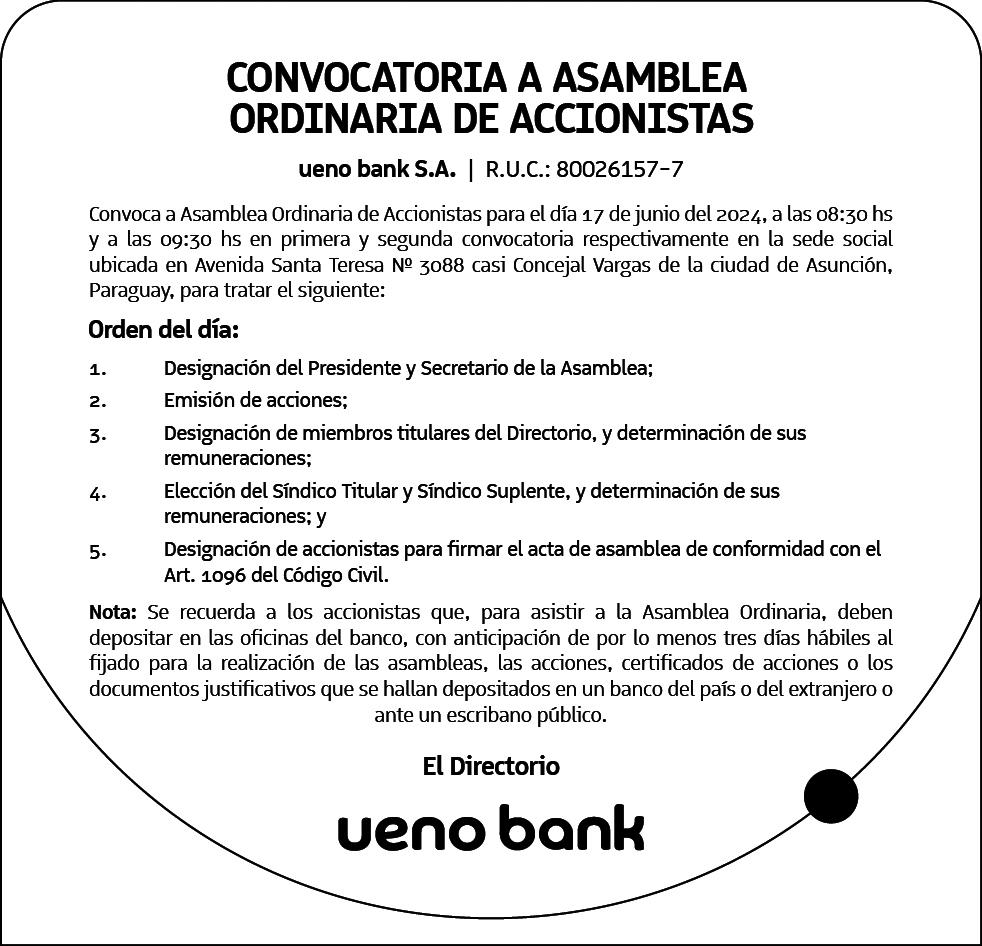 CONVOCATORIA A ASAMBLEA ORDINARIA DE ACCIONISTAS

ueno bank S.A. | R.U.C.: 80026157-7

Convoca a Asamblea Ordinaria de Accionistas para el día 17 de junio del 2024, a las 08:30 hs y a las 09:30 hs en primera y segunda convocatoria respectivamente en la sede social ubicada en Avenida Santa Teresa Nº 3088 casi Concejal Vargas de la ciudad de Asunción, Paraguay, para tratar el siguiente:

Orden del día:

1. Designación del Presidente y Secretario de la Asamblea;
2. Emisión de acciones;
3. Designación de miembros titulares del Directorio, y determinación de sus remuneraciones;
4. Elección del Síndico Titular y Síndico Suplente, y determinación de sus remuneraciones; y
5. Designación de accionistas para firmar el acta de asamblea de conformidad con el Art. 1096 del Código Civil.

Nota: Se recuerda a los accionistas que, para asistir a la Asamblea Ordinaria, deben depositar en las oficinas del banco, con anticipación de por lo menos tres días hábiles al fijado para la realización de las asambleas, las acciones, certificados de acciones o los documentos justificativos que se hallan depositados en un banco del país o del extranjero o ante un escribano público.

El Directorio

ueno bank